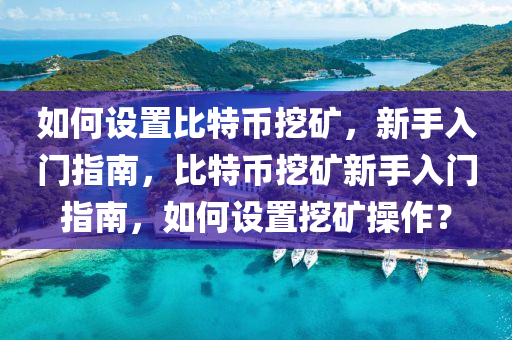 如何设置比特币挖矿，新手入门指南，比特币挖矿新手入门指南，如何设置挖矿操作？